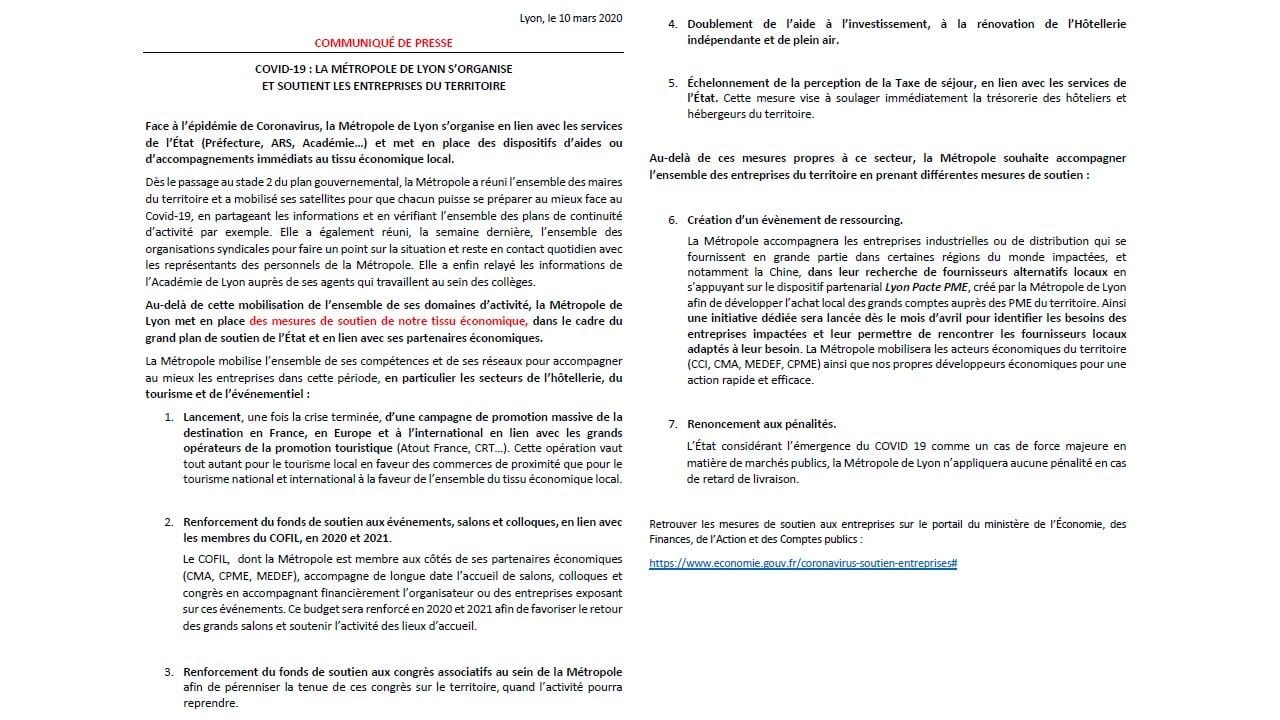 Lyon, le 10 mars 2020

COMMUNIQUÉ DE PRESSE

COVID-19 : LA MÉTROPOLE DE LYON S'ORGANISE
ET SOUTIENT LES ENTREPRISES DU TERRITOIRE

Face à l'épidémie de Coronavirus, la Métropole de Lyon s'organise en lien avec les services de l'État (Préfecture, ARS, Académie…) et met en place des dispositifs d'aides ou d'accompagnements immédiats au tissu économique local.

Dès le passage au stade 2 du plan gouvernemental, la Métropole a réuni l'ensemble des maires du territoire et a mobilisé ses satellites pour que chacun puisse se préparer au mieux face au Covid-19, en partageant les informations et en vérifiant l'ensemble des plans de continuité d'activité par exemple. Elle a également réuni, la semaine dernière, l'ensemble des organisations syndicales pour faire un point sur la situation et reste en contact quotidien avec les représentants des personnels de la Métropole. Elle a enfin relayé les informations de l'Académie de Lyon auprès de ses agents qui travaillent au sein des collèges.

Au-delà de cette mobilisation de l'ensemble de ses domaines d'activité, la Métropole de Lyon met en place des mesures de soutien de notre tissu économique, dans le cadre du grand plan de soutien de l'État et en lien avec ses partenaires économiques.

La Métropole mobilise l'ensemble de ses compétences et de ses réseaux pour accompagner au mieux les entreprises dans cette période, en particulier les secteurs de l'hôtellerie, du tourisme et de l'événementiel :

1. Lancement, une fois la crise terminée, d'une campagne de promotion massive de la destination en France, en Europe et à l'international en lien avec les grands opérateurs de la promotion touristique (Atout France, CRT…). Cette opération vaut tout autant pour le tourisme local en faveur des commerces de proximité que pour le tourisme national et international à la faveur de l'ensemble du tissu économique local.

2. Renforcement du fonds de soutien aux événements, salons et colloques, en lien avec les membres du COFIL, en 2020 et 2021.

Le COFIL, dont la Métropole est membre aux côtés de ses partenaires économiques (CMA, CPME, MEDEF), accompagne de longue date l'accueil de salons, colloques et congrès en accompagnant financièrement l'organisateur ou des entreprises exposant sur ces événements. Ce budget sera renforcé en 2020 et 2021 afin de favoriser le retour des grands salons et soutenir l'activité des lieux d'accueil.

3. Renforcement du fonds de soutien aux congrès associatifs au sein de la Métropole afin de pérenniser la tenue de ces congrès sur le territoire, quand l'activité pourra reprendre.

4. Doublement de l'aide à l'investissement, à la rénovation de l'Hôtellerie indépendante et de plein air.

5. Échelonnement de la perception de la Taxe de séjour, en lien avec les services de l'État. Cette mesure vise à soulager immédiatement la trésorerie des hôteliers et hébergeurs du territoire.

Au-delà de ces mesures propres à ce secteur, la Métropole souhaite accompagner l'ensemble des entreprises du territoire en prenant différentes mesures de soutien :

6. Création d'un évènement de ressourcing.

La Métropole accompagnera les entreprises industrielles ou de distribution qui se fournissent en grande partie dans certaines régions du monde impactées, et notamment la Chine, dans leur recherche de fournisseurs alternatifs locaux en s'appuyant sur le dispositif partenarial Lyon Pacte PME, créé par la Métropole de Lyon afin de développer l'achat local des grands comptes auprès des PME du territoire. Ainsi une initiative dédiée sera lancée dès le mois d'avril pour identifier les besoins des entreprises impactées et leur permettre de rencontrer les fournisseurs locaux adaptés à leur besoin. La Métropole mobilisera les acteurs économiques du territoire (CCI, CMA, MEDEF, CPME) ainsi que nos propres développeurs économiques pour une action rapide et efficace.

7. Renoncement aux pénalités.

L'État considérant l'émergence du COVID 19 comme un cas de force majeure en matière de marchés publics, la Métropole de Lyon n'appliquera aucune pénalité en cas de retard de livraison.

Retrouver les mesures de soutien aux entreprises sur le portail du ministère de l'Économie, des Finances, de l'Action et des Comptes publics :

https://www.economie.gouv.fr/coronavirus-soutien-entreprises#